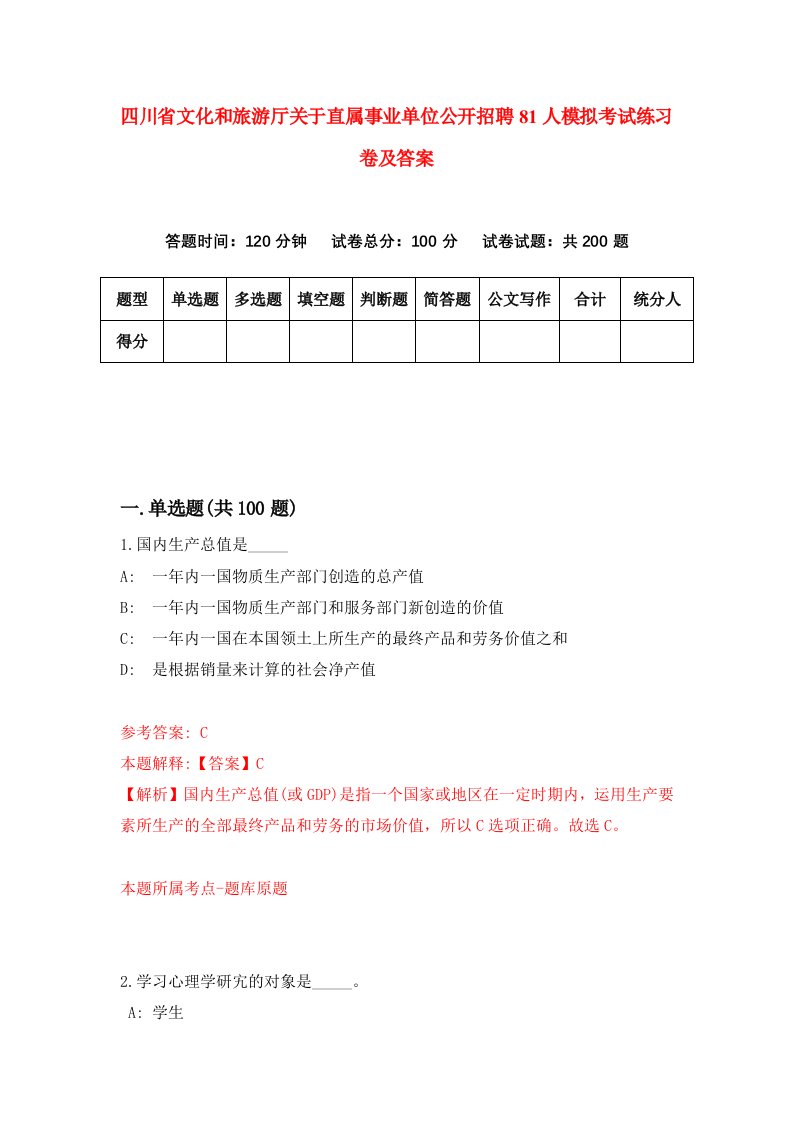 四川省文化和旅游厅关于直属事业单位公开招聘81人模拟考试练习卷及答案

答题时间：120分钟　　试卷总分：100分　　试卷试题：共200题

| 题型 | 单选题 | 多选题 | 填空题 | 判断题 | 简答题 | 公文写作 | 合计 | 统分人 |
|---|---|---|---|---|---|---|---|---|
| 得分 | | | | | | | | |

一.单选题(共100题)

1.国内生产总值是_____

A:　一年内一国物质生产部门创造的总产值

B:　一年内一国物质生产部门和服务部门新创造的价值

C:　一年内一国在本国领土上所生产的最终产品和劳务价值之和

D:　是根据销量来计算的社会净产值

参考答案: C

本题解释:【答案】C

【解析】国内生产总值(或GDP)是指一个国家或地区在一定时期内，运用生产要素所生产的全部最终产品和劳务的市场价值，所以C选项正确。故选C。

本题所属考点-题库原题

2.学习心理学研究的对象是_____。

A: 学生